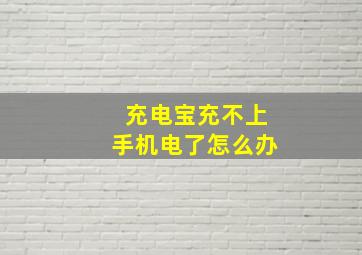 充电宝充不上
手机电了怎么办